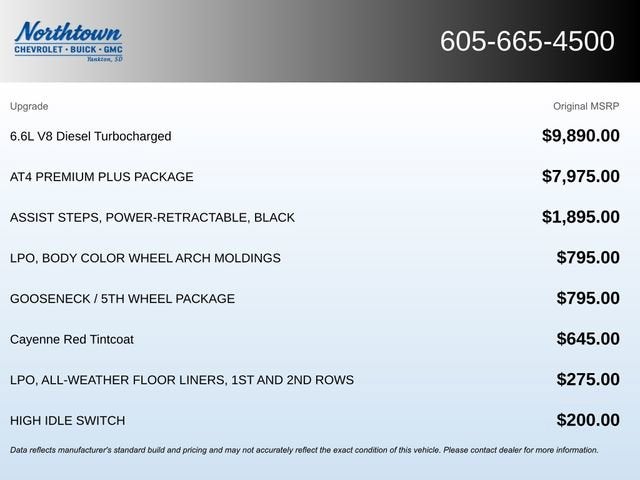 Northtown
CHEVROLET · BUICK · GMC
Yankton, SD

605-665-4500

| Upgrade | Original MSRP |
|---|---|
| 6.6L V8 Diesel Turbocharged | $9,890.00 |
| AT4 PREMIUM PLUS PACKAGE | $7,975.00 |
| ASSIST STEPS, POWER-RETRACTABLE, BLACK | $1,895.00 |
| LPO, BODY COLOR WHEEL ARCH MOLDINGS | $795.00 |
| GOOSENECK / 5TH WHEEL PACKAGE | $795.00 |
| Cayenne Red Tintcoat | $645.00 |
| LPO, ALL-WEATHER FLOOR LINERS, 1ST AND 2ND ROWS | $275.00 |
| HIGH IDLE SWITCH | $200.00 |

Data reflects manufacturer's standard build and pricing and may not accurately reflect the exact condition of this vehicle. Please contact dealer for more information.